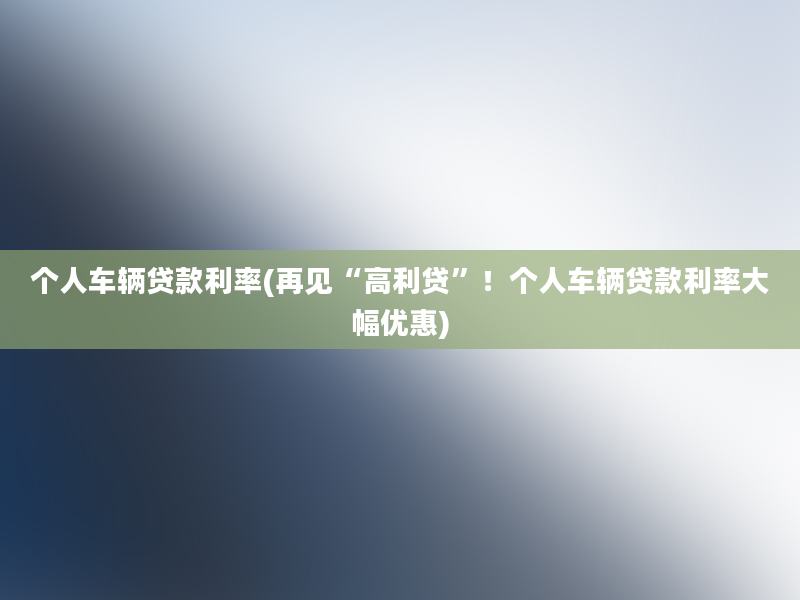 个人车辆贷款利率(再见“高利贷”！个人车辆贷款利率大幅优惠)